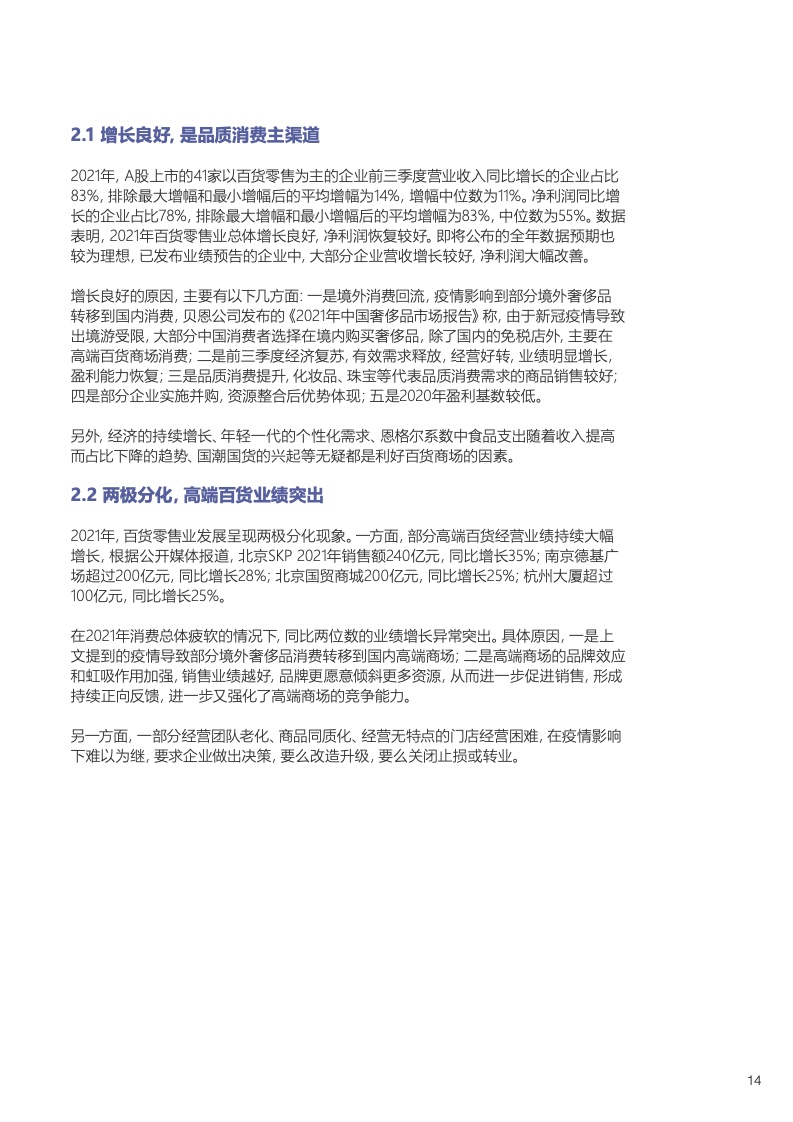 2.1 增长良好, 是品质消费主渠道

2021年, A股上市的41家以百货零售为主的企业前三季度营业收入同比增长的企业占比83%, 排除最大增幅和最小增幅后的平均增幅为14%, 增幅中位数为11%。净利润同比增长的企业占比78%, 排除最大增幅和最小增幅后的平均增幅为83%, 中位数为55%。数据表明, 2021年百货零售业总体增长良好, 净利润恢复较好。即将公布的全年数据预期也较为理想, 已发布业绩预告的企业中, 大部分企业营收增长较好, 净利润大幅改善。

增长良好的原因, 主要有以下几方面: 一是境外消费回流, 疫情影响到部分境外奢侈品转移到国内消费, 贝恩公司发布的《2021年中国奢侈品市场报告》称, 由于新冠疫情导致出境游受限, 大部分中国消费者选择在境内购买奢侈品, 除了国内的免税店外, 主要在高端百货商场消费; 二是前三季度经济复苏, 有效需求释放, 经营好转, 业绩明显增长, 盈利能力恢复; 三是品质消费提升, 化妆品、珠宝等代表品质消费需求的商品销售较好; 四是部分企业实施并购, 资源整合后优势体现; 五是2020年盈利基数较低。

另外, 经济的持续增长、年轻一代的个性化需求、恩格尔系数中食品支出随着收入提高而占比下降的趋势、国潮国货的兴起等无疑都是利好百货商场的因素。

2.2 两极分化, 高端百货业绩突出

2021年, 百货零售业发展呈现两极分化现象。一方面, 部分高端百货经营业绩持续大幅增长, 根据公开媒体报道, 北京SKP 2021年销售额240亿元, 同比增长35%; 南京德基广场超过200亿元, 同比增长28%; 北京国贸商城200亿元, 同比增长25%; 杭州大厦超过100亿元, 同比增长25%。

在2021年消费总体疲软的情况下, 同比两位数的业绩增长异常突出。具体原因, 一是上文提到的疫情导致部分境外奢侈品消费转移到国内高端商场; 二是高端商场的品牌效应和虹吸作用加强, 销售业绩越好, 品牌更愿意倾斜更多资源, 从而进一步促进销售, 形成持续正向反馈, 进一步又强化了高端商场的竞争能力。

另一方面, 一部分经营团队老化、商品同质化、经营无特点的门店经营困难, 在疫情影响下难以为继, 要求企业做出决策, 要么改造升级, 要么关闭止损或转业。

14